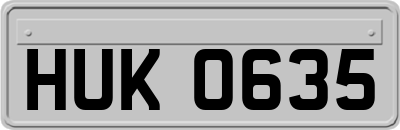 HUK 0635